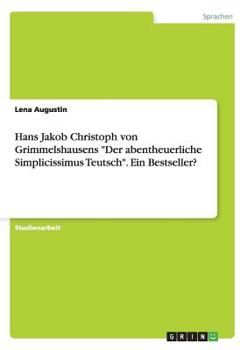 Sprachen

Lena Augustin

Hans Jakob Christoph von Grimmelshausens "Der abentheuerliche Simplicissimus Teutsch". Ein Bestseller?

Studienarbeit

GRIN